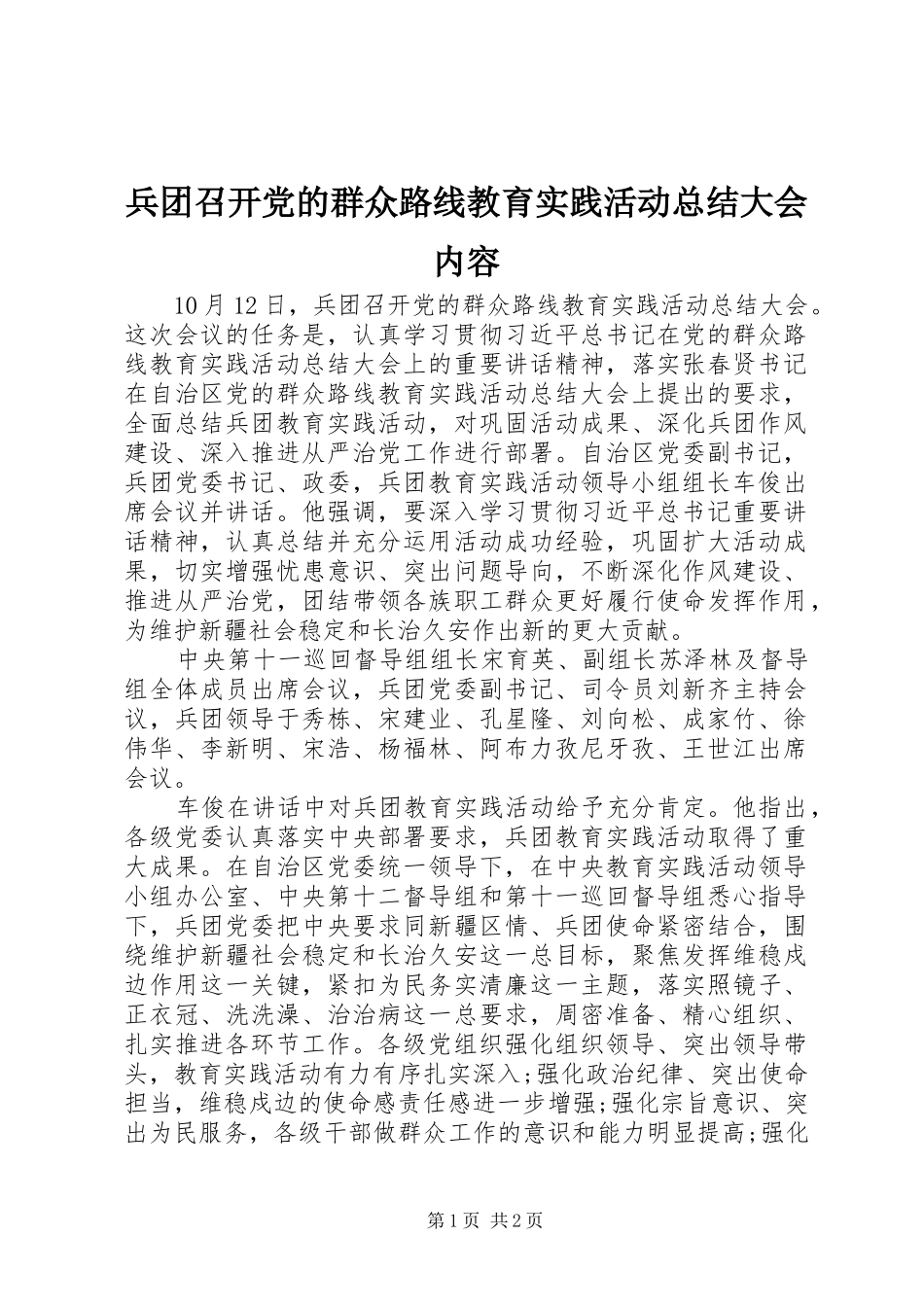 兵团召开党的群众路线教育实践活动总结大会内容

10月12日，兵团召开党的群众路线教育实践活动总结大会。这次会议的任务是，认真学习贯彻习近平总书记在党的群众路线教育实践活动总结大会上的重要讲话精神，落实张春贤书记在自治区党的群众路线教育实践活动总结大会上提出的要求，全面总结兵团教育实践活动，对巩固活动成果、深化兵团作风建设、深入推进从严治党工作进行部署。自治区党委副书记，兵团党委书记、政委，兵团教育实践活动领导小组组长车俊出席会议并讲话。他强调，要深入学习贯彻习近平总书记重要讲话精神，认真总结并充分运用活动成功经验，巩固扩大活动成果，切实增强忧患意识、突出问题导向，不断深化作风建设、推进从严治党，团结带领各族职工群众更好履行使命发挥作用，为维护新疆社会稳定和长治久安作出新的更大贡献。

中央第十一巡回督导组组长宋育英、副组长苏泽林及督导组全体成员出席会议，兵团党委副书记、司令员刘新齐主持会议，兵团领导于秀栋、宋建业、孔星隆、刘向松、成家竹、徐伟华、李新明、宋浩、杨福林、阿布力孜尼牙孜、王世江出席会议。

车俊在讲话中对兵团教育实践活动给予充分肯定。他指出，各级党委认真落实中央部署要求，兵团教育实践活动取得了重大成果。在自治区党委统一领导下，在中央教育实践活动领导小组办公室、中央第十二督导组和第十一巡回督导组悉心指导下，兵团党委把中央要求同新疆区情、兵团使命紧密结合，围绕维护新疆社会稳定和长治久安这一总目标，聚焦发挥维稳戍边作用这一关键，紧扣为民务实清廉这一主题，落实照镜子、正衣冠、洗洗澡、治治病这一总要求，周密准备、精心组织、扎实推进各环节工作。各级党组织强化组织领导、突出领导带头，教育实践活动有力有序扎实深入;强化政治纪律、突出使命担当，维稳戍边的使命感责任感进一步增强;强化宗旨意识、突出为民服务，各级干部做群众工作的意识和能力明显提高;强化

第1页 共2页